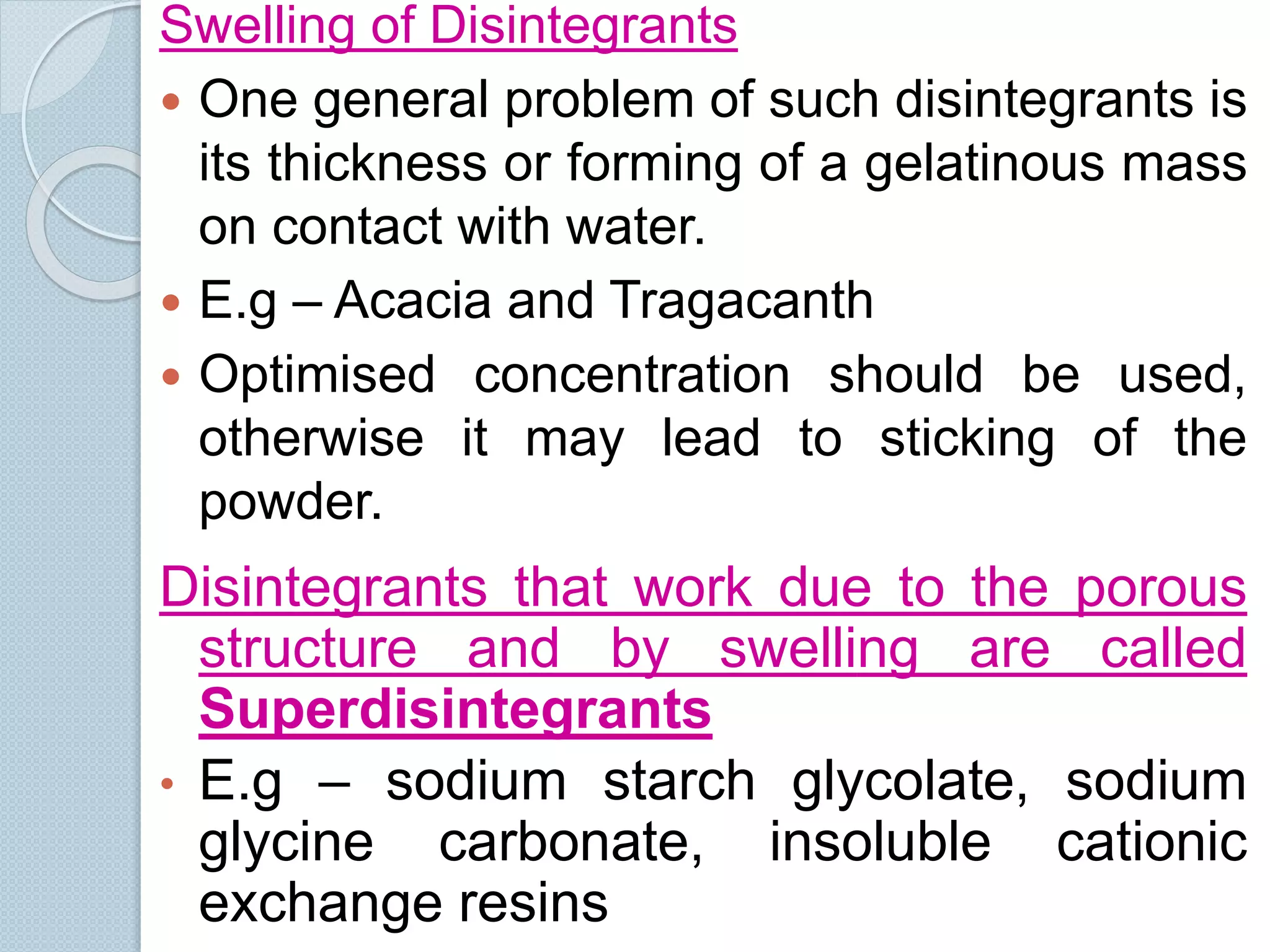 Swelling of Disintegrants

• One general problem of such disintegrants is its thickness or forming of a gelatinous mass on contact with water.

• E.g – Acacia and Tragacanth

• Optimised concentration should be used, otherwise it may lead to sticking of the powder.

Disintegrants that work due to the porous structure and by swelling are called Superdisintegrants

• E.g – sodium starch glycolate, sodium glycine carbonate, insoluble cationic exchange resins